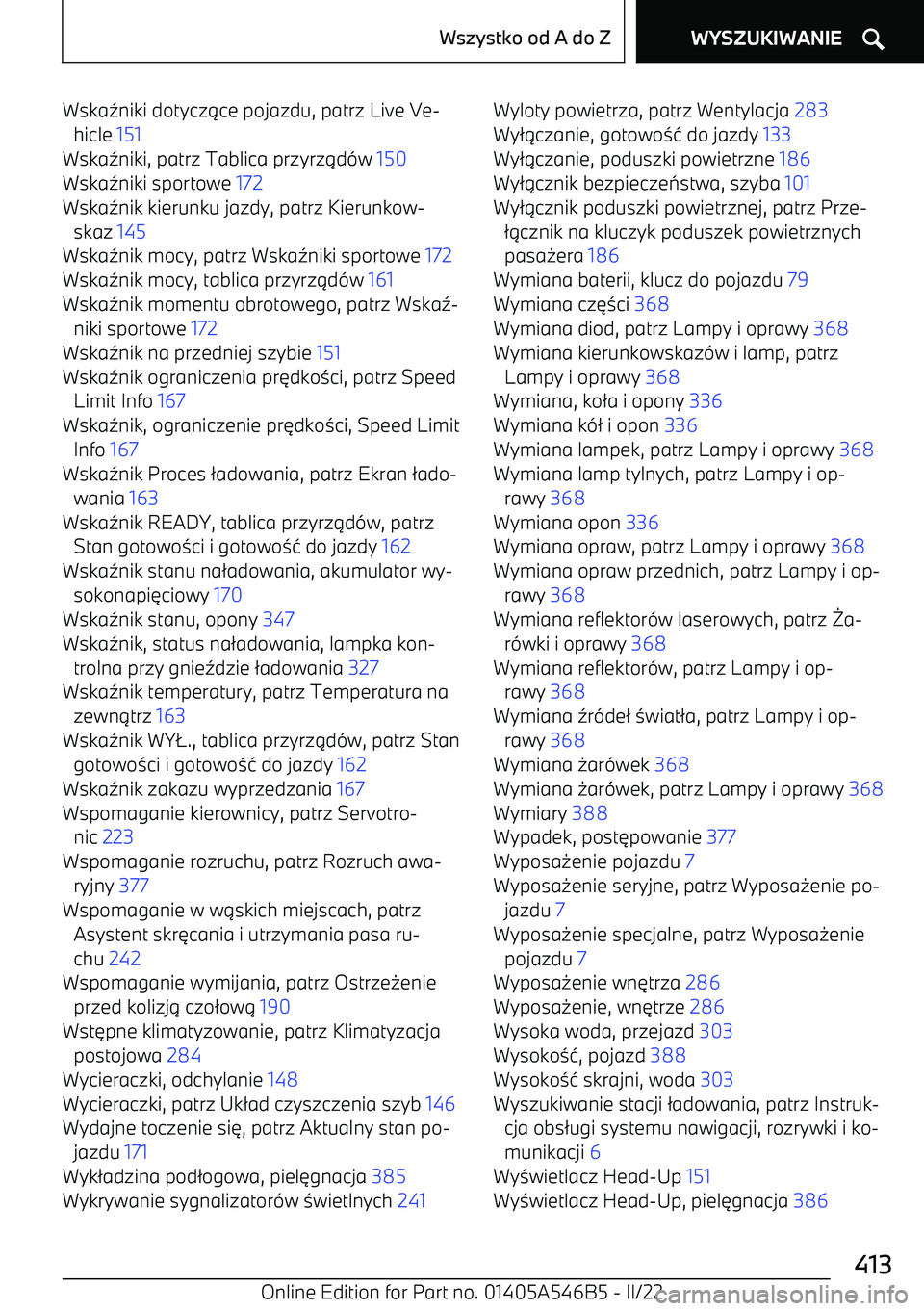 Wszystko od A do Z

WYSZUKIWANIE

Wskaźniki dotyczące pojazdu, patrz Live Vehicle 151
Wskaźniki, patrz Tablica przyrządów 150
Wskaźniki sportowe 172
Wskaźnik kierunku jazdy, patrz Kierunkowskaz 145
Wskaźnik mocy, patrz Wskaźniki sportowe 172
Wskaźnik mocy, tablica przyrządów 161
Wskaźnik momentu obrotowego, patrz Wskaźniki sportowe 172
Wskaźnik na przedniej szybie 151
Wskaźnik ograniczenia prędkości, patrz Speed Limit Info 167
Wskaźnik, ograniczenie prędkości, Speed Limit Info 167
Wskaźnik Proces ładowania, patrz Ekran ładowania 163
Wskaźnik READY, tablica przyrządów, patrz Stan gotowości i gotowość do jazdy 162
Wskaźnik stanu naładowania, akumulator wysokonapięciowy 170
Wskaźnik stanu, opony 347
Wskaźnik, status naładowania, lampka kontrolna przy gnieździe ładowania 327
Wskaźnik temperatury, patrz Temperatura na zewnątrz 163
Wskaźnik WYŁ., tablica przyrządów, patrz Stan gotowości i gotowość do jazdy 162
Wskaźnik zakazu wyprzedzania 167
Wspomaganie kierownicy, patrz Servotronic 223
Wspomaganie rozruchu, patrz Rozruch awaryjny 377
Wspomaganie w wąskich miejscach, patrz Asystent skręcania i utrzymania pasa ruchu 242
Wspomaganie wymijania, patrz Ostrzeżenie przed kolizją czołową 190
Wstępne klimatyzowanie, patrz Klimatyzacja postojowa 284
Wycieraczki, odchylanie 148
Wycieraczki, patrz Układ czyszczenia szyb 146
Wydajne toczenie się, patrz Aktualny stan pojazdu 171
Wykładzina podłogowa, pielęgnacja 385
Wykrywanie sygnalizatorów świetlnych 241

Wyloty powietrza, patrz Wentylacja 283
Wyłączanie, gotowość do jazdy 133
Wyłączanie, poduszki powietrzne 186
Wyłącznik bezpieczeństwa, szyba 101
Wyłącznik poduszki powietrznej, patrz Przełącznik na kluczyk poduszek powietrznych pasażera 186
Wymiana baterii, klucz do pojazdu 79
Wymiana części 368
Wymiana diod, patrz Lampy i oprawy 368
Wymiana kierunkowskazów i lamp, patrz Lampy i oprawy 368
Wymiana, koła i opony 336
Wymiana kół i opon 336
Wymiana lampek, patrz Lampy i oprawy 368
Wymiana lamp tylnych, patrz Lampy i oprawy 368
Wymiana opon 336
Wymiana opraw, patrz Lampy i oprawy 368
Wymiana opraw przednich, patrz Lampy i oprawy 368
Wymiana reflektorów laserowych, patrz Żarówki i oprawy 368
Wymiana reflektorów, patrz Lampy i oprawy 368
Wymiana źródeł światła, patrz Lampy i oprawy 368
Wymiana żarówek 368
Wymiana żarówek, patrz Lampy i oprawy 368
Wymiary 388
Wypadek, postępowanie 377
Wyposażenie pojazdu 7
Wyposażenie seryjne, patrz Wyposażenie pojazdu 7
Wyposażenie specjalne, patrz Wyposażenie pojazdu 7
Wyposażenie wnętrza 286
Wyposażenie, wnętrze 286
Wysoka woda, przejazd 303
Wysokość, pojazd 388
Wysokość skrajni, woda 303
Wyszukiwanie stacji ładowania, patrz Instrukcja obsługi systemu nawigacji, rozrywki i komunikacji 6
Wyświetlacz Head-Up 151
Wyświetlacz Head-Up, pielęgnacja 386

413

Online Edition for Part no. 01405A546B5 - II/22 carmanualsonline.info